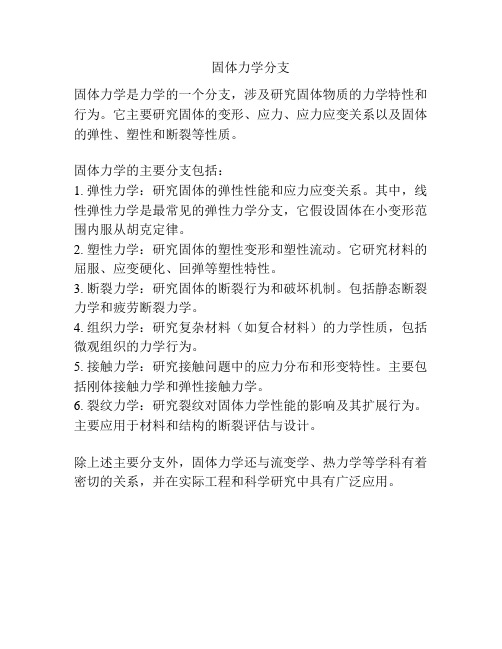 固体力学分支

固体力学是力学的一个分支，涉及研究固体物质的力学特性和行为。它主要研究固体的变形、应力、应力应变关系以及固体的弹性、塑性和断裂等性质。

固体力学的主要分支包括：
1. 弹性力学：研究固体的弹性性能和应力应变关系。其中，线性弹性力学是最常见的弹性力学分支，它假设固体在小变形范围内服从胡克定律。
2. 塑性力学：研究固体的塑性变形和塑性流动。它研究材料的屈服、应变硬化、回弹等塑性特性。
3. 断裂力学：研究固体的断裂行为和破坏机制。包括静态断裂力学和疲劳断裂力学。
4. 组织力学：研究复杂材料（如复合材料）的力学性质，包括微观组织的力学行为。
5. 接触力学：研究接触问题中的应力分布和形变特性。主要包括刚体接触力学和弹性接触力学。
6. 裂纹力学：研究裂纹对固体力学性能的影响及其扩展行为。主要应用于材料和结构的断裂评估与设计。

除上述主要分支外，固体力学还与流变学、热力学等学科有着密切的关系，并在实际工程和科学研究中具有广泛应用。